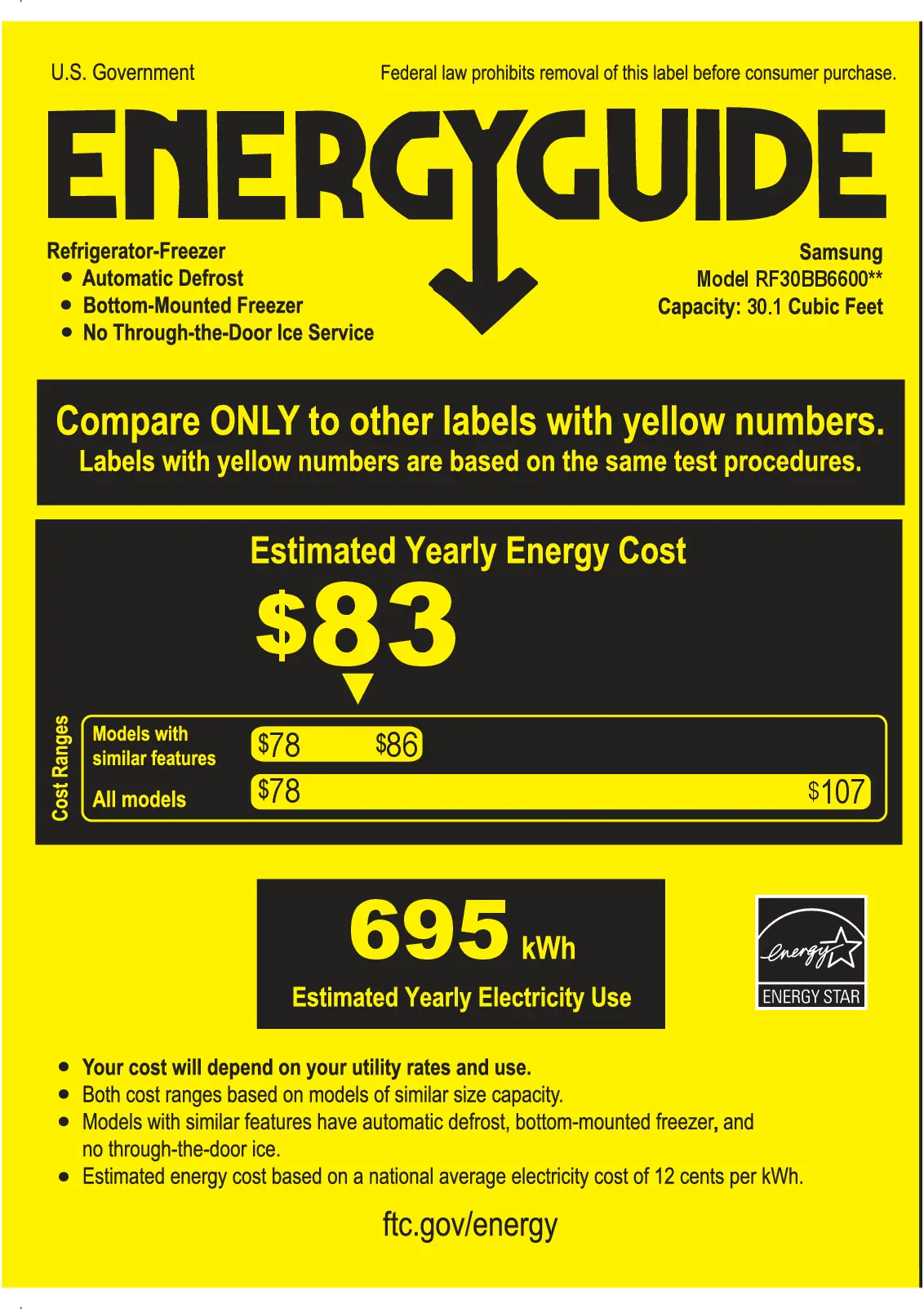 U.S. Government

Federal law prohibits removal of this label before consumer purchase.

ENERGYGUIDE

Refrigerator-Freezer
• Automatic Defrost
• Bottom-Mounted Freezer
• No Through-the-Door Ice Service

Samsung
Model RF30BB6600**
Capacity: 30.1 Cubic Feet

Compare ONLY to other labels with yellow numbers.
Labels with yellow numbers are based on the same test procedures.

Estimated Yearly Energy Cost

$83

Cost Ranges

Models with similar features $78 $86

All models $78 $107

695 kWh
Estimated Yearly Electricity Use

energy
ENERGY STAR

• Your cost will depend on your utility rates and use.
• Both cost ranges based on models of similar size capacity.
• Models with similar features have automatic defrost, bottom-mounted freezer, and no through-the-door ice.
• Estimated energy cost based on a national average electricity cost of 12 cents per kWh.

ftc.gov/energy